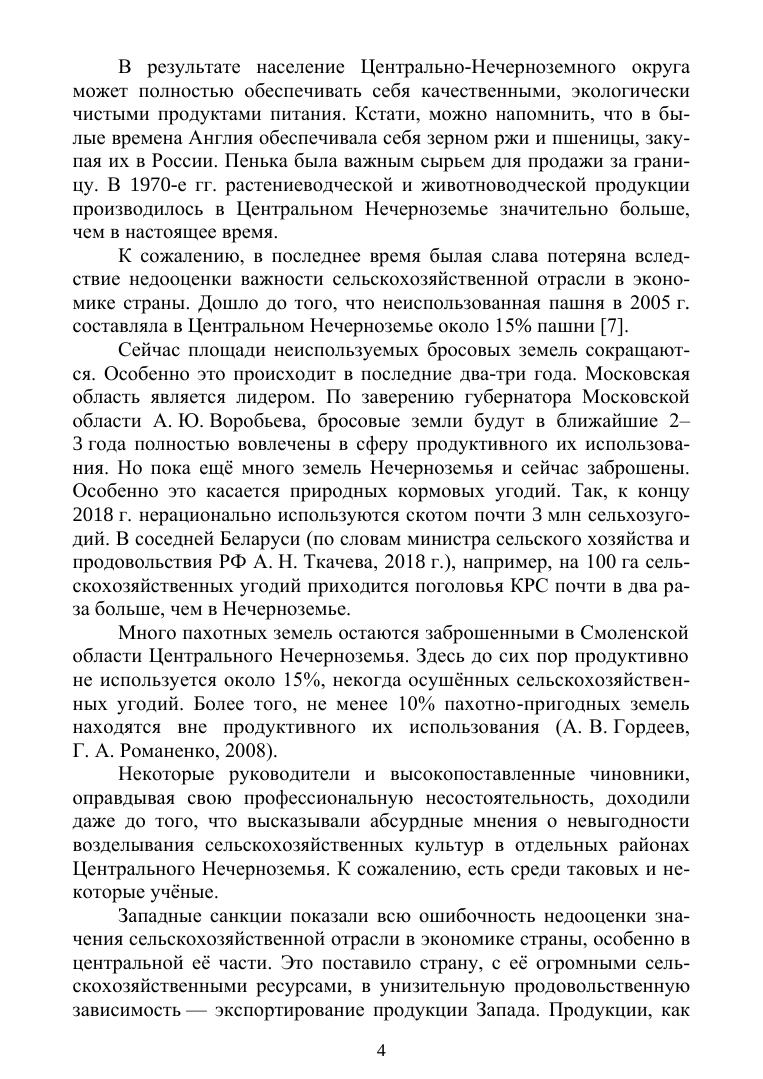 В результате население Центрально-Нечерноземного округа может полностью обеспечивать себя качественными, экологически чистыми продуктами питания. Кстати, можно напомнить, что в былые времена Англия обеспечивала себя зерном ржи и пшеницы, закупая их в России. Пенька была важным сырьем для продажи за границу. В 1970-е гг. растениеводческой и животноводческой продукции производилось в Центральном Нечерноземье значительно больше, чем в настоящее время.

К сожалению, в последнее время былая слава потеряна вследствие недооценки важности сельскохозяйственной отрасли в экономике страны. Дошло до того, что неиспользованная пашня в 2005 г. составляла в Центральном Нечерноземье около 15% пашни [7].

Сейчас площади неиспользуемых бросовых земель сокращаются. Особенно это происходит в последние два-три года. Московская область является лидером. По заверению губернатора Московской области А. Ю. Воробьева, бросовые земли будут в ближайшие 2–3 года полностью вовлечены в сферу продуктивного их использования. Но пока ещё много земель Нечерноземья и сейчас заброшены. Особенно это касается природных кормовых угодий. Так, к концу 2018 г. нерационально используются скотом почти 3 млн сельхозугодий. В соседней Беларуси (по словам министра сельского хозяйства и продовольствия РФ А. Н. Ткачева, 2018 г.), например, на 100 га сельскохозяйственных угодий приходится поголовья КРС почти в два раза больше, чем в Нечерноземье.

Много пахотных земель остаются заброшенными в Смоленской области Центрального Нечерноземья. Здесь до сих пор продуктивно не используется около 15%, некогда осушённых сельскохозяйственных угодий. Более того, не менее 10% пахотно-пригодных земель находятся вне продуктивного их использования (А. В. Гордеев, Г. А. Романенко, 2008).

Некоторые руководители и высокопоставленные чиновники, оправдывая свою профессиональную несостоятельность, доходили даже до того, что высказывали абсурдные мнения о невыгодности возделывания сельскохозяйственных культур в отдельных районах Центрального Нечерноземья. К сожалению, есть среди таковых и некоторые учёные.

Западные санкции показали всю ошибочность недооценки значения сельскохозяйственной отрасли в экономике страны, особенно в центральной её части. Это поставило страну, с её огромными сельскохозяйственными ресурсами, в унизительную продовольственную зависимость — экспортирование продукции Запада. Продукции, как

4